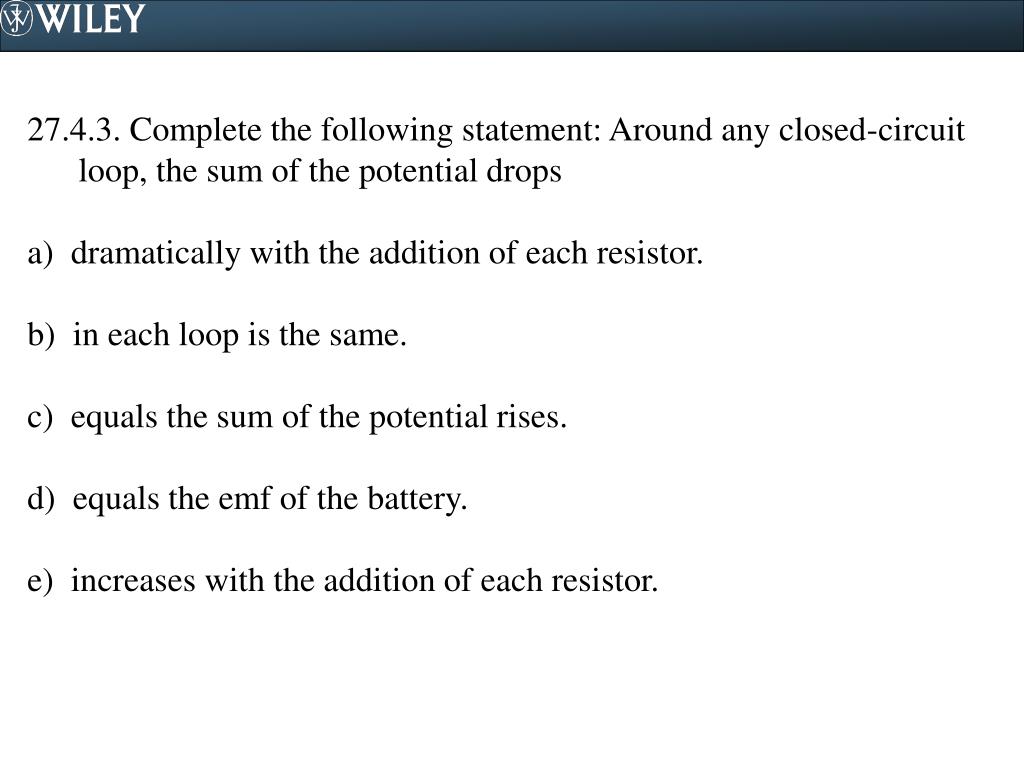 WILEY

27.4.3. Complete the following statement: Around any closed-circuit loop, the sum of the potential drops

a) dramatically with the addition of each resistor.

b) in each loop is the same.

c) equals the sum of the potential rises.

d) equals the emf of the battery.

e) increases with the addition of each resistor.